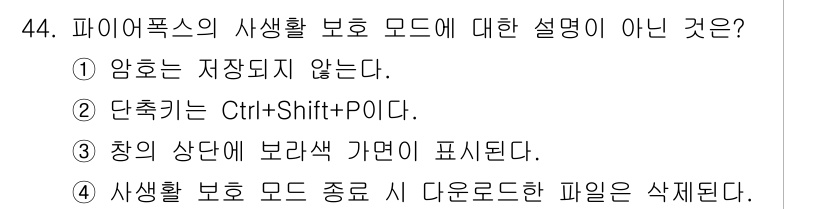 44. 파이어폭스의 사생활 보호 모드에 대한 설명이 아닌 것은?
① 암호는 저장되지 않는다.
② 단축키는 Ctrl+Shift+P이다.
③ 창의 상단에 보라색 가면이 표시된다.
④ 사생활 보호 모드 종료 시 다운로드한 파일은 삭제된다.